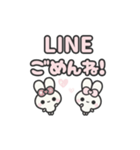 LINE
ごめんね!